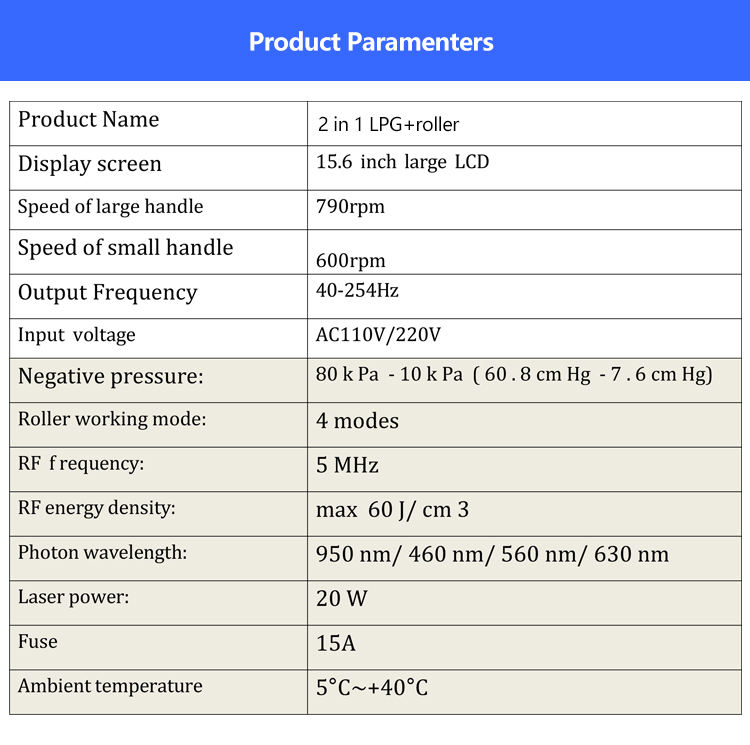 Product Paramenters

| Product Name | 2 in 1 LPG+roller |
|---|---|
| Display screen | 15.6 inch large LCD |
| Speed of large handle | 790rpm |
| Speed of small handle | 600rpm |
| Output Frequency | 40-254Hz |
| Input voltage | AC110V/220V |
| Negative pressure: | 80 k Pa - 10 k Pa ( 60 . 8 cm Hg - 7 . 6 cm Hg) |
| Roller working mode: | 4 modes |
| RF f requency: | 5 MHz |
| RF energy density: | max 60 J/ cm 3 |
| Photon wavelength: | 950 nm/ 460 nm/ 560 nm/ 630 nm |
| Laser power: | 20 W |
| Fuse | 15A |
| Ambient temperature | 5°C~+40°C |